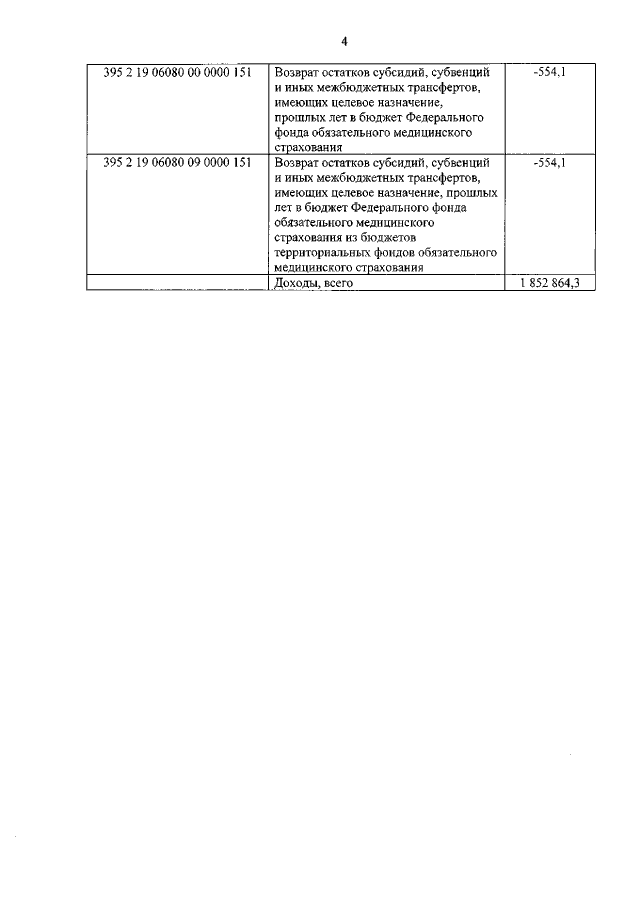 4

| | | |
|---|---|---|
| 395 2 19 06080 00 0000 151 | Возврат остатков субсидий, субвенций и иных межбюджетных трансфертов, имеющих целевое назначение, прошлых лет в бюджет Федерального фонда обязательного медицинского страхования | -554,1 |
| 395 2 19 06080 09 0000 151 | Возврат остатков субсидий, субвенций и иных межбюджетных трансфертов, имеющих целевое назначение, прошлых лет в бюджет Федерального фонда обязательного медицинского страхования из бюджетов территориальных фондов обязательного медицинского страхования | -554,1 |
| | Доходы, всего | 1 852 864,3 |